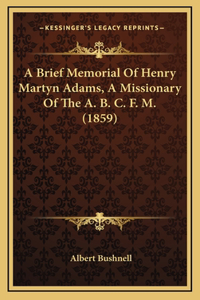 —KESSINGER'S LEGACY REPRINTS—

A Brief Memorial Of Henry Martyn Adams, A Missionary Of The A. B. C. F. M. (1859)

Albert Bushnell